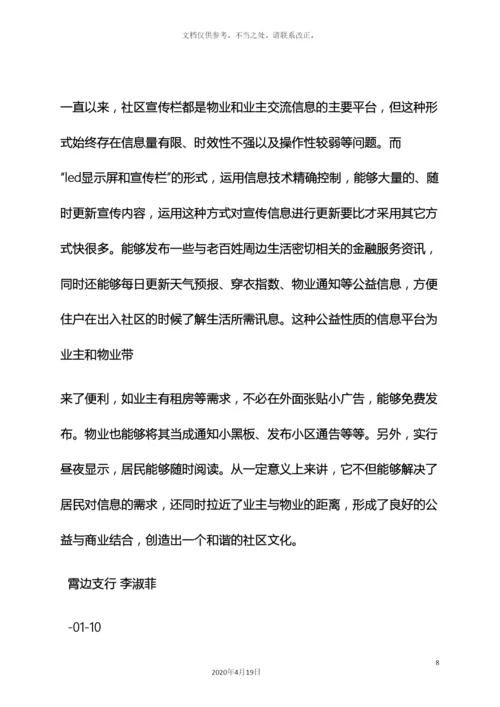 文档仅供参考，不当之处，请联系改正。

一直以来，社区宣传栏都是物业和业主交流信息的主要平台，但这种形式始终存在信息量有限、时效性不强以及操作性较弱等问题。而“led显示屏和宣传栏”的形式，运用信息技术精确控制，能够大量的、随时更新宣传内容，运用这种方式对宣传信息进行更新要比才采用其它方式快很多。能够发布一些与老百姓周边生活密切相关的金融服务资讯，同时还能够每日更新天气预报、穿衣指数、物业通知等公益信息，方便住户在出入社区的时候了解生活所需讯息。这种公益性质的信息平台为业主和物业带

来了便利，如业主有租房等需求，不必在外面张贴小广告，能够免费发布。物业也能够将其当成通知小黑板、发布小区通告等等。另外，实行昼夜显示，居民能够随时阅读。从一定意义上来讲，它不但能够解决了居民对信息的需求，还同时拉近了业主与物业的距离，形成了良好的公益与商业结合，创造出一个和谐的社区文化。

霄边支行 李淑菲

-01-10

8

2020年4月19日